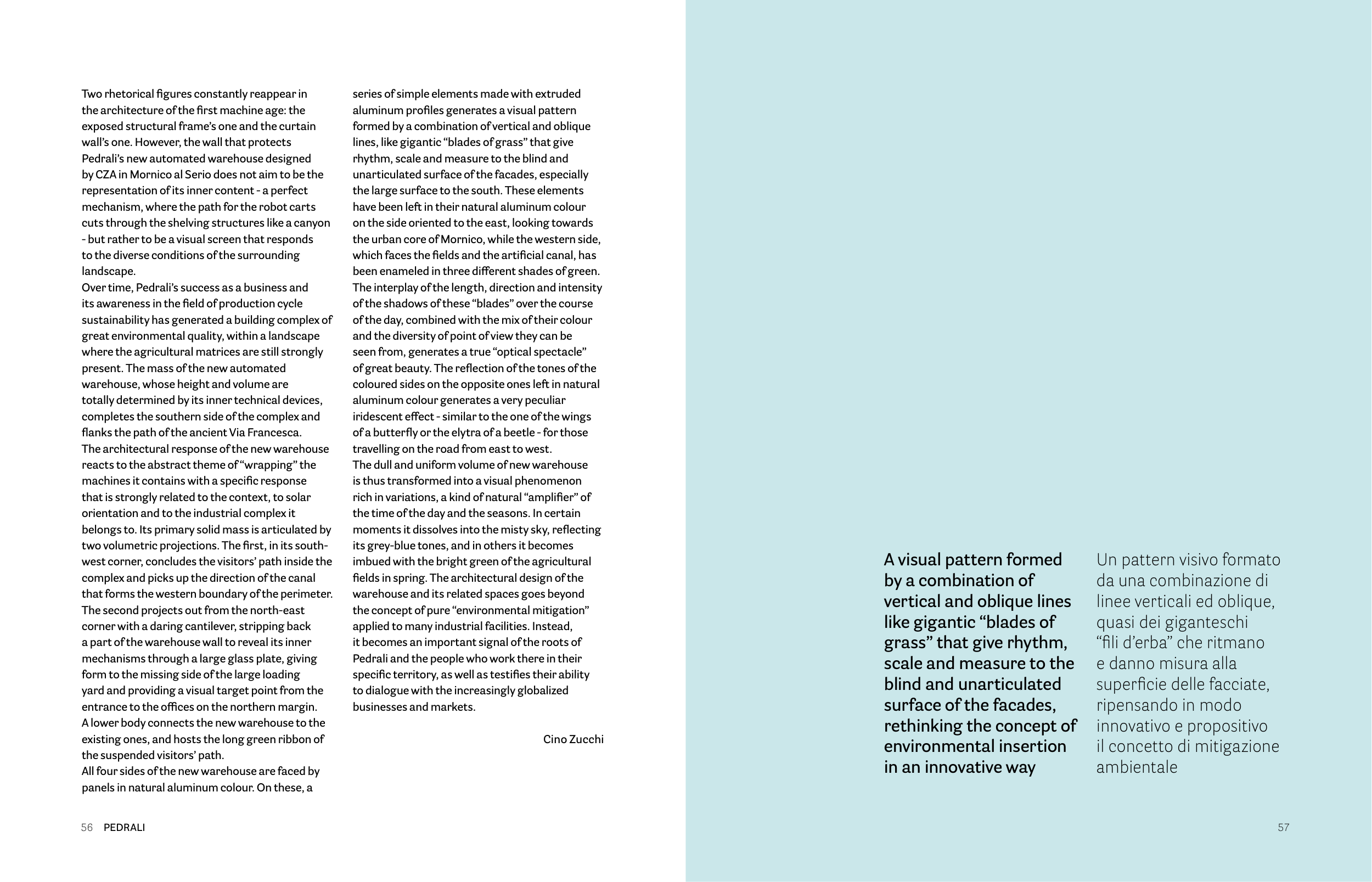 Two rhetorical figures constantly reappear in the architecture of the first machine age: the exposed structural frame's one and the curtain wall's one. However, the wall that protects Pedrali's new automated warehouse designed by CZA in Mornico al Serio does not aim to be the representation of its inner content - a perfect mechanism, where the path for the robot carts cuts through the shelving structures like a canyon - but rather to be a visual screen that responds to the diverse conditions of the surrounding landscape.
Over time, Pedrali's success as a business and its awareness in the field of production cycle sustainability has generated a building complex of great environmental quality, within a landscape where the agricultural matrices are still strongly present. The mass of the new automated warehouse, whose height and volume are totally determined by its inner technical devices, completes the southern side of the complex and flanks the path of the ancient Via Francesca.
The architectural response of the new warehouse reacts to the abstract theme of "wrapping" the machines it contains with a specific response that is strongly related to the context, to solar orientation and to the industrial complex it belongs to. Its primary solid mass is articulated by two volumetric projections. The first, in its south-west corner, concludes the visitors' path inside the complex and picks up the direction of the canal that forms the western boundary of the perimeter. The second projects out from the north-east corner with a daring cantilever, stripping back a part of the warehouse wall to reveal its inner mechanisms through a large glass plate, giving form to the missing side of the large loading yard and providing a visual target point from the entrance to the offices on the northern margin.
A lower body connects the new warehouse to the existing ones, and hosts the long green ribbon of the suspended visitors' path.
All four sides of the new warehouse are faced by panels in natural aluminum colour. On these, a series of simple elements made with extruded aluminum profiles generates a visual pattern formed by a combination of vertical and oblique lines, like gigantic "blades of grass" that give rhythm, scale and measure to the blind and unarticulated surface of the facades, especially the large surface to the south. These elements have been left in their natural aluminum colour on the side oriented to the east, looking towards the urban core of Mornico, while the western side, which faces the fields and the artificial canal, has been enameled in three different shades of green.
The interplay of the length, direction and intensity of the shadows of these "blades" over the course of the day, combined with the mix of their colour and the diversity of point of view they can be seen from, generates a true "optical spectacle" of great beauty. The reflection of the tones of the coloured sides on the opposite ones left in natural aluminum colour generates a very peculiar iridescent effect - similar to the one of the wings of a butterfly or the elytra of a beetle - for those travelling on the road from east to west.
The dull and uniform volume of new warehouse is thus transformed into a visual phenomenon rich in variations, a kind of natural "amplifier" of the time of the day and the seasons. In certain moments it dissolves into the misty sky, reflecting its grey-blue tones, and in others it becomes imbued with the bright green of the agricultural fields in spring. The architectural design of the warehouse and its related spaces goes beyond the concept of pure "environmental mitigation" applied to many industrial facilities. Instead, it becomes an important signal of the roots of Pedrali and the people who work there in their specific territory, as well as testifies their ability to dialogue with the increasingly globalized businesses and markets.

Cino Zucchi

56 PEDRALI

A visual pattern formed by a combination of vertical and oblique lines like gigantic "blades of grass" that give rhythm, scale and measure to the blind and unarticulated surface of the facades, rethinking the concept of environmental insertion in an innovative way

Un pattern visivo formato da una combinazione di linee verticali ed oblique, quasi dei giganteschi "fili d'erba" che ritmano e danno misura alla superficie delle facciate, ripensando in modo innovativo e propositivo il concetto di mitigazione ambientale

57